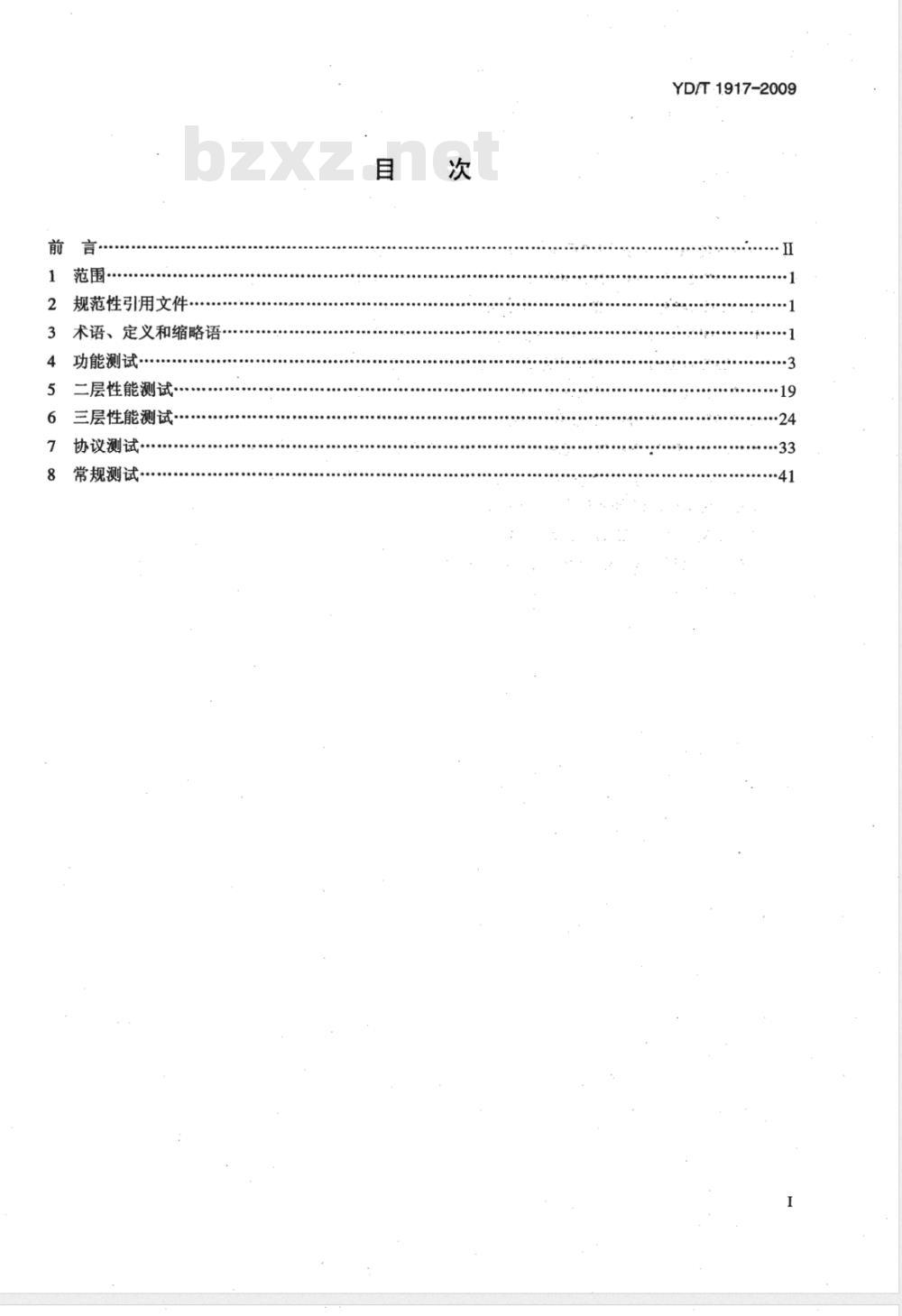 YD/T 1917-2009

bzxz.net

目　次

前　言……II
1　范围……1
2　规范性引用文件……1
3　术语、定义和缩略语……1
4　功能测试……3
5　二层性能测试……19
6　三层性能测试……24
7　协议测试……33
8　常规测试……41

I